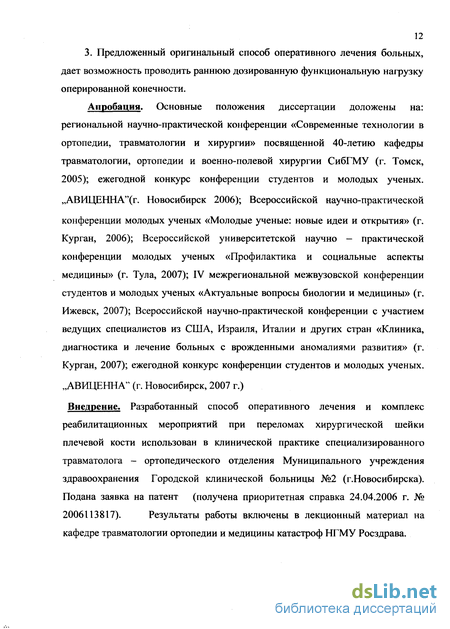 12

3. Предложенный оригинальный способ оперативного лечения больных, дает возможность проводить раннюю дозированную функциональную нагрузку оперированной конечности.

Апробация. Основные положения диссертации доложены на: региональной научно-практической конференции «Современные технологии в ортопедии, травматологии и хирургии» посвященной 40-летию кафедры травматологии, ортопедии и военно-полевой хирургии СибГМУ (г. Томск, 2005); ежегодной конкурс конференции студентов и молодых ученых. „АВИЦЕННА"(г. Новосибирск 2006); Всероссийской научно-практической конференции молодых ученых «Молодые ученые: новые идеи и открытия» (г. Курган, 2006); Всероссийской университетской научно – практической конференции молодых ученых «Профилактика и социальные аспекты медицины» (г. Тула, 2007); IV межрегиональной межвузовской конференции студентов и молодых ученых «Актуальные вопросы биологии и медицины» (г. Ижевск, 2007); Всероссийской научно-практической конференции с участием ведущих специалистов из США, Израиля, Италии и других стран «Клиника, диагностика и лечение больных с врожденными аномалиями развития» (г. Курган, 2007); ежегодной конкурс конференции студентов и молодых ученых. „АВИЦЕННА" (г. Новосибирск, 2007 г.)

Внедрение. Разработанный способ оперативного лечения и комплекс реабилитационных мероприятий при переломах хирургической шейки плечевой кости использован в клинической практике специализированного травматолога – ортопедического отделения Муниципального учреждения здравоохранения Городской клинической больницы №2 (г.Новосибирска). Подана заявка на патент (получена приоритетная справка 24.04.2006 г. № 2006113817). Результаты работы включены в лекционный материал на кафедре травматологии ортопедии и медицины катастроф НГМУ Росздрава.

dsLib.net
библиотека диссертаций